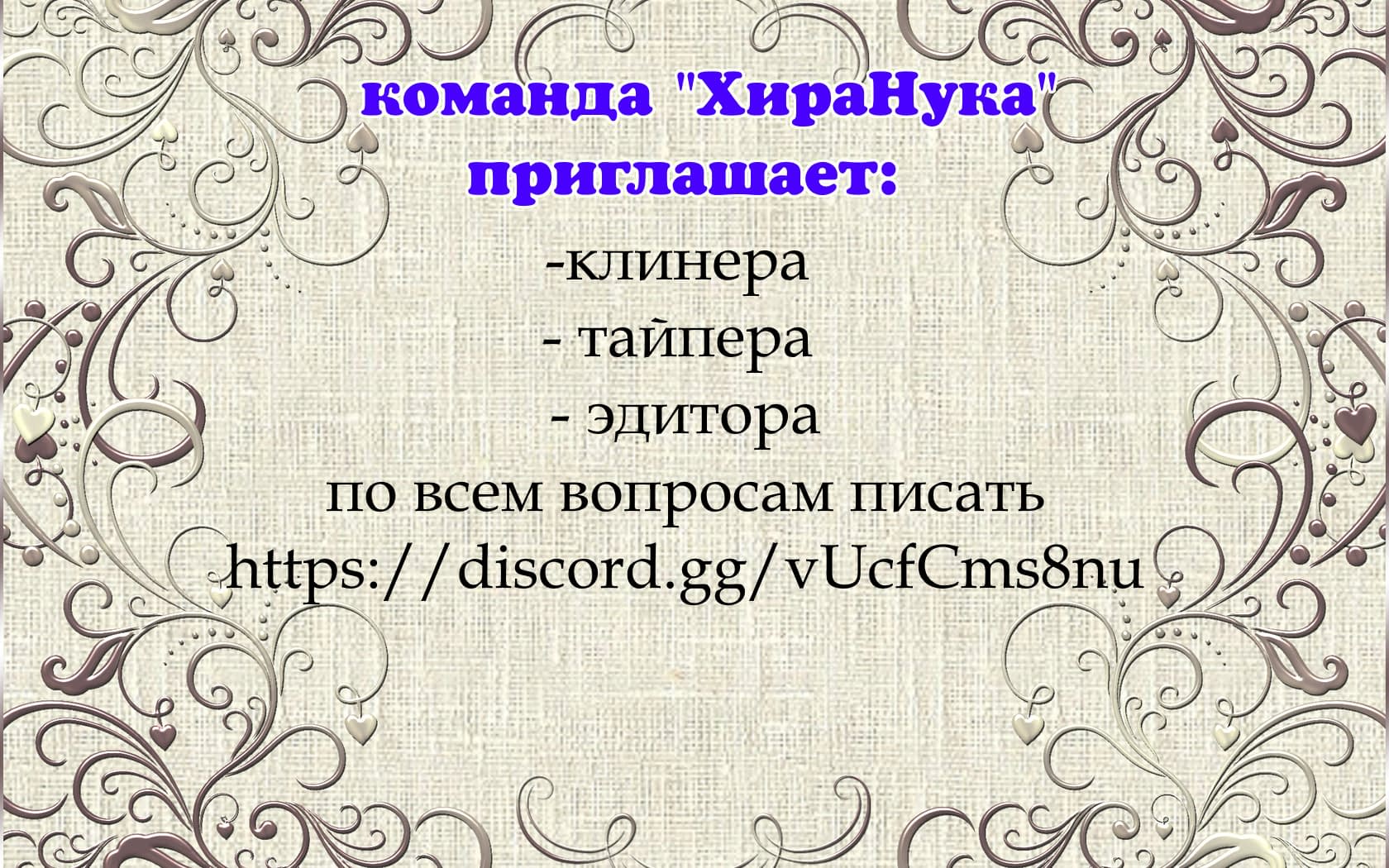 команда "ХираНука" приглашает:

-клинера
- тайпера
- эдитора
по всем вопросам писать
https://discord.gg/vUcfCms8nu